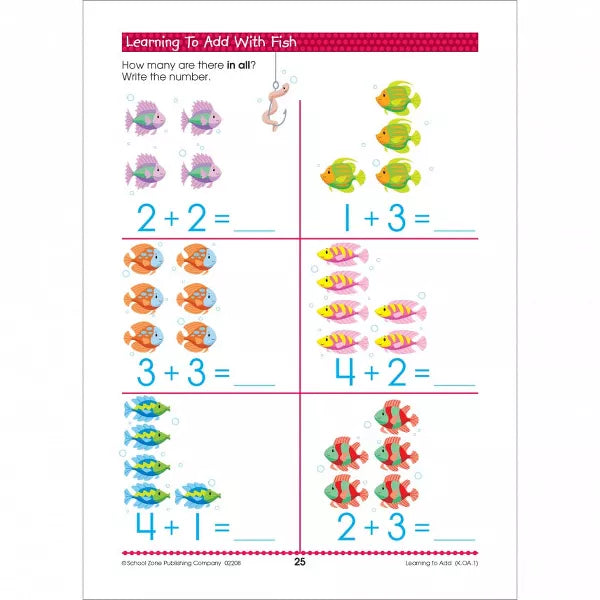 Learning To Add With Fish

How many are there **in all**? Write the number.

$2 + 2 =$ ___

$1 + 3 =$ ___

$3 + 3 =$ ___

$4 + 2 =$ ___

$4 + 1 =$ ___

$2 + 3 =$ ___

©School Zone Publishing Company 02208

25

Learning to Add (K.OA.1)